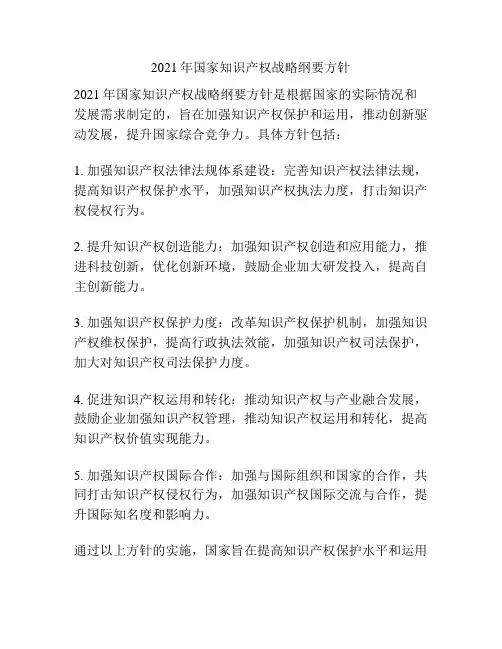 2021 年国家知识产权战略纲要方针

2021 年国家知识产权战略纲要方针是根据国家的实际情况和发展需求制定的，旨在加强知识产权保护和运用，推动创新驱动发展，提升国家综合竞争力。具体方针包括：

1. 加强知识产权法律法规体系建设：完善知识产权法律法规，提高知识产权保护水平，加强知识产权执法力度，打击知识产权侵权行为。

2. 提升知识产权创造能力：加强知识产权创造和应用能力，推进科技创新，优化创新环境，鼓励企业加大研发投入，提高自主创新能力。

3. 加强知识产权保护力度：改革知识产权保护机制，加强知识产权维权保护，提高行政执法效能，加强知识产权司法保护，加大对知识产权司法保护力度。

4. 促进知识产权运用和转化：推动知识产权与产业融合发展，鼓励企业加强知识产权管理，推动知识产权运用和转化，提高知识产权价值实现能力。

5. 加强知识产权国际合作：加强与国际组织和国家的合作，共同打击知识产权侵权行为，加强知识产权国际交流与合作，提升国际知名度和影响力。

通过以上方针的实施，国家旨在提高知识产权保护水平和运用